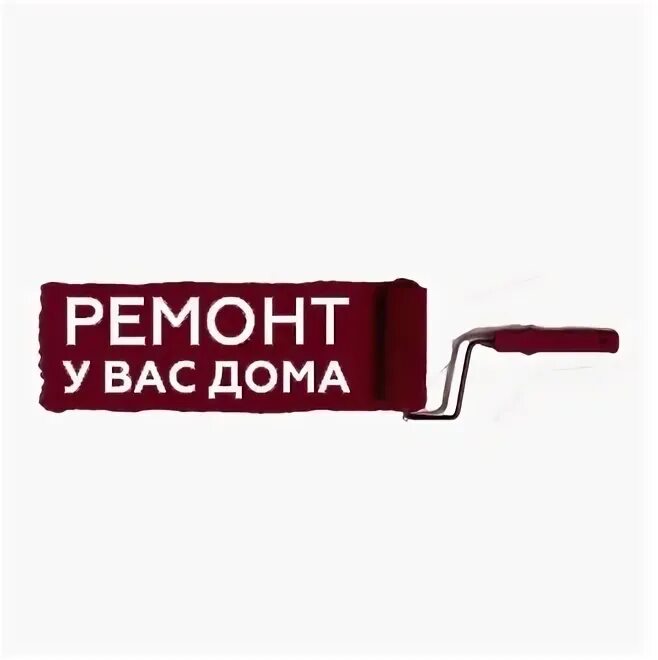 РЕМОНТ
У ВАС ДОМА